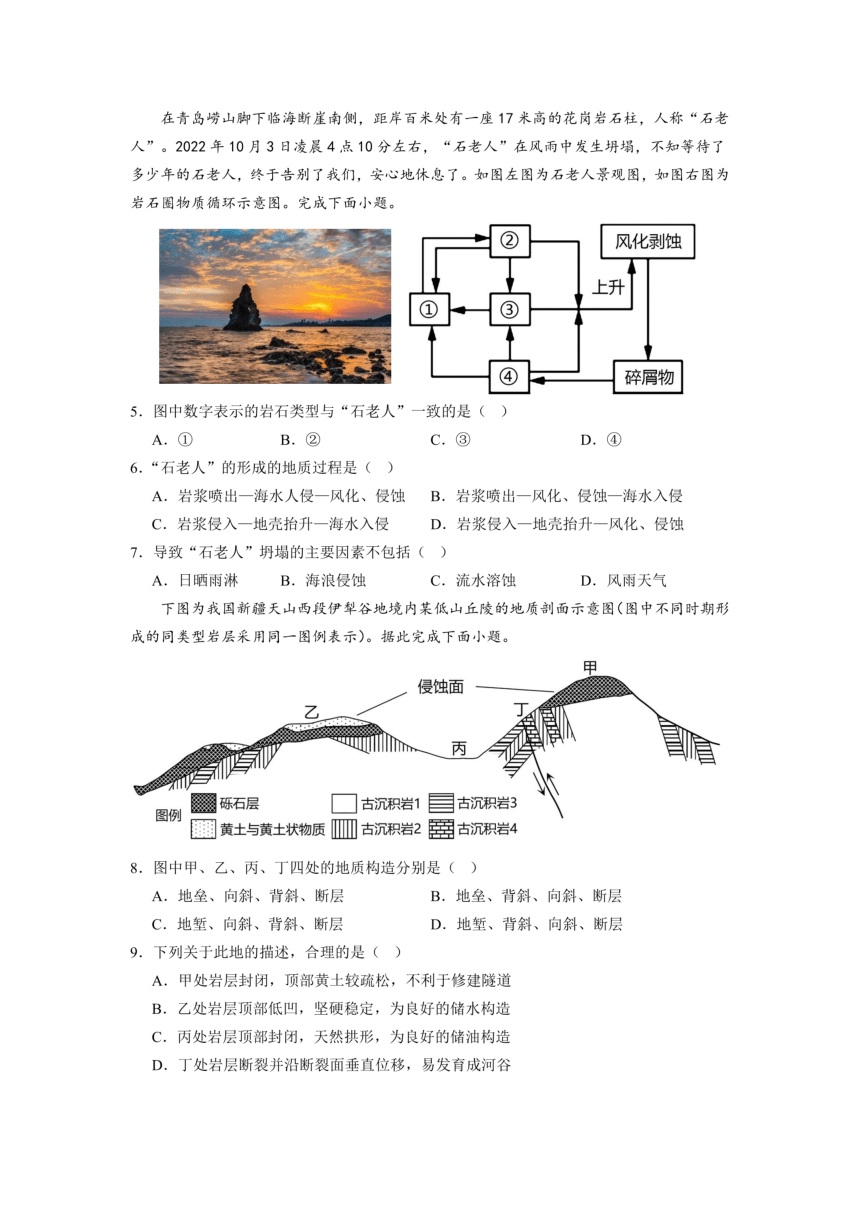 在青岛崂山脚下临海断崖南侧，距岸百米处有一座17米高的花岗岩石柱，人称“石老人”。2022年10月3日凌晨4点10分左右，“石老人”在风雨中发生坍塌，不知等待了多少年的石老人，终于告别了我们，安心地休息了。如图左图为石老人景观图，如图右图为岩石圈物质循环示意图。完成下面小题。

②

风化剥蚀

上升

①

③

④

碎屑物

5．图中数字表示的岩石类型与“石老人”一致的是（ ）

A．① B．② C．③ D．④

6．“石老人”的形成的地质过程是（ ）

A．岩浆喷出—海水人侵—风化、侵蚀 B．岩浆喷出—风化、侵蚀—海水入侵

C．岩浆侵入—地壳抬升—海水入侵 D．岩浆侵入—地壳抬升—风化、侵蚀

7．导致“石老人”坍塌的主要因素不包括（ ）

A．日晒雨淋 B．海浪侵蚀 C．流水溶蚀 D．风雨天气

下图为我国新疆天山西段伊犁谷地境内某低山丘陵的地质剖面示意图(图中不同时期形成的同类型岩层采用同一图例表示)。据此完成下面小题。

甲

侵蚀面

乙

丁

丙

图例 砾石层 古沉积岩1 古沉积岩3 黄土与黄土状物质 古沉积岩2 古沉积岩4

8．图中甲、乙、丙、丁四处的地质构造分别是（ ）

A．地垒、向斜、背斜、断层 B．地垒、背斜、向斜、断层

C．地堑、向斜、背斜、断层 D．地堑、背斜、向斜、断层

9．下列关于此地的描述，合理的是（ ）

A．甲处岩层封闭，顶部黄土较疏松，不利于修建隧道

B．乙处岩层顶部低凹，坚硬稳定，为良好的储水构造

C．丙处岩层顶部封闭，天然拱形，为良好的储油构造

D．丁处岩层断裂并沿断裂面垂直位移，易发育成河谷